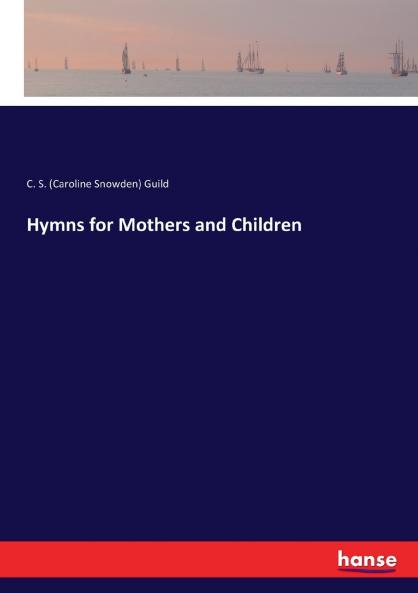 C. S. (Caroline Snowden) Guild

Hymns for Mothers and Children

hanse